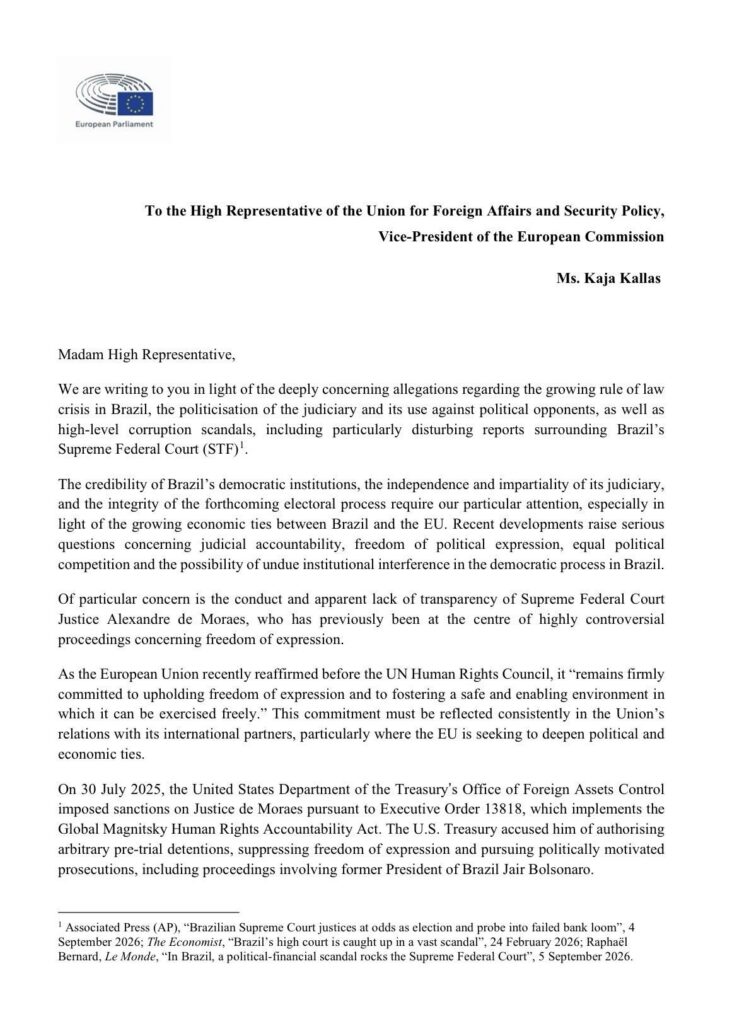 European Parliament

To the High Representative of the Union for Foreign Affairs and Security Policy,
Vice-President of the European Commission

Ms. Kaja Kallas

Madam High Representative,

We are writing to you in light of the deeply concerning allegations regarding the growing rule of law crisis in Brazil, the politicisation of the judiciary and its use against political opponents, as well as high-level corruption scandals, including particularly disturbing reports surrounding Brazil's Supreme Federal Court (STF)$^{1}$.

The credibility of Brazil's democratic institutions, the independence and impartiality of its judiciary, and the integrity of the forthcoming electoral process require our particular attention, especially in light of the growing economic ties between Brazil and the EU. Recent developments raise serious questions concerning judicial accountability, freedom of political expression, equal political competition and the possibility of undue institutional interference in the democratic process in Brazil.

Of particular concern is the conduct and apparent lack of transparency of Supreme Federal Court Justice Alexandre de Moraes, who has previously been at the centre of highly controversial proceedings concerning freedom of expression.

As the European Union recently reaffirmed before the UN Human Rights Council, it "remains firmly committed to upholding freedom of expression and to fostering a safe and enabling environment in which it can be exercised freely." This commitment must be reflected consistently in the Union's relations with its international partners, particularly where the EU is seeking to deepen political and economic ties.

On 30 July 2025, the United States Department of the Treasury's Office of Foreign Assets Control imposed sanctions on Justice de Moraes pursuant to Executive Order 13818, which implements the Global Magnitsky Human Rights Accountability Act. The U.S. Treasury accused him of authorising arbitrary pre-trial detentions, suppressing freedom of expression and pursuing politically motivated prosecutions, including proceedings involving former President of Brazil Jair Bolsonaro.

$^{1}$ Associated Press (AP), "Brazilian Supreme Court justices at odds as election and probe into failed bank loom", 4 September 2026; The Economist, "Brazil's high court is caught up in a vast scandal", 24 February 2026; Raphaël Bernard, Le Monde, "In Brazil, a political-financial scandal rocks the Supreme Federal Court", 5 September 2026.